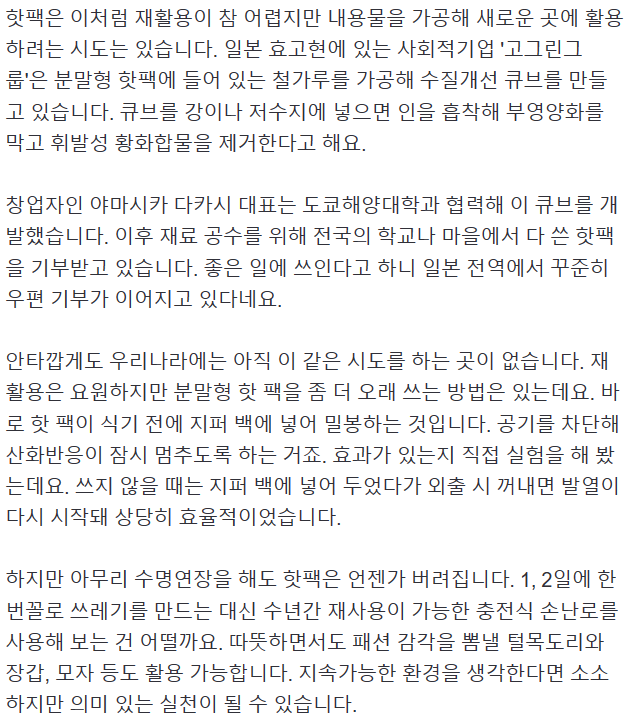 핫팩은 이처럼 재활용이 참 어렵지만 내용물을 가공해 새로운 곳에 활용하려는 시도는 있습니다. 일본 효고현에 있는 사회적기업 '고그린그룹'은 분말형 핫팩에 들어 있는 철가루를 가공해 수질개선 큐브를 만들고 있습니다. 큐브를 강이나 저수지에 넣으면 인을 흡착해 부영양화를 막고 휘발성 황화합물을 제거한다고 해요.

창업자인 야마시카 다카시 대표는 도쿄해양대학과 협력해 이 큐브를 개발했습니다. 이후 재료 공수를 위해 전국의 학교나 마을에서 다 쓴 핫팩을 기부받고 있습니다. 좋은 일에 쓰인다고 하니 일본 전역에서 꾸준히 우편 기부가 이어지고 있다네요.

안타깝게도 우리나라에는 아직 이 같은 시도를 하는 곳이 없습니다. 재활용은 요원하지만 분말형 핫 팩을 좀 더 오래 쓰는 방법은 있는데요. 바로 핫 팩이 식기 전에 지퍼 백에 넣어 밀봉하는 것입니다. 공기를 차단해 산화반응이 잠시 멈추도록 하는 거죠. 효과가 있는지 직접 실험을 해 봤는데요. 쓰지 않을 때는 지퍼 백에 넣어 두었다가 외출 시 꺼내면 발열이 다시 시작돼 상당히 효율적이었습니다.

하지만 아무리 수명연장을 해도 핫팩은 언젠가 버려집니다. 1, 2일에 한 번꼴로 쓰레기를 만드는 대신 수년간 재사용이 가능한 충전식 손난로를 사용해 보는 건 어떨까요. 따뜻하면서도 패션 감각을 뽐낼 털목도리와 장갑, 모자 등도 활용 가능합니다. 지속가능한 환경을 생각한다면 소소하지만 의미 있는 실천이 될 수 있습니다.